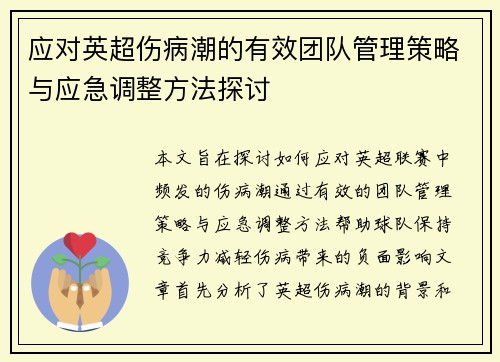 应对英超伤病潮的有效团队管理策略与应急调整方法探讨

本文旨在探讨如何应对英超联赛中频发的伤病潮通过有效的团队管理策略与应急调整方法帮助球队保持竞争力减轻伤病带来的负面影响文章首先分析了英超伤病潮的背景和